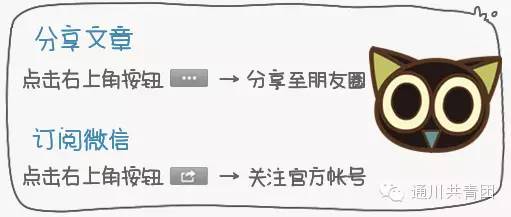 分享文章

点击右上角按钮 ··· → 分享至朋友圈

订阅微信

点击右上角按钮 → 关注官方帐号

通川共青团